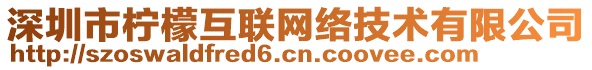 深圳市柠檬互联网络技术有限公司
http://szoswaldfred6.cn.coovee.com